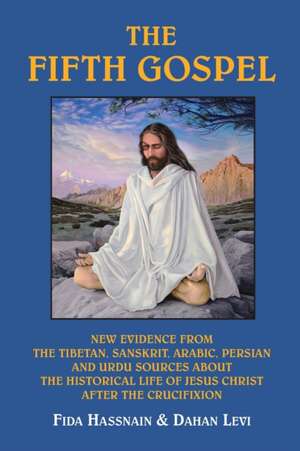 THE
FIFTH GOSPEL

NEW EVIDENCE FROM
THE TIBETAN, SANSKRIT, ARABIC, PERSIAN
AND URDU SOURCES ABOUT
THE HISTORICAL LIFE OF JESUS CHRIST
AFTER THE CRUCIFIXION

FIDA HASSNAIN & DAHAN LEVI